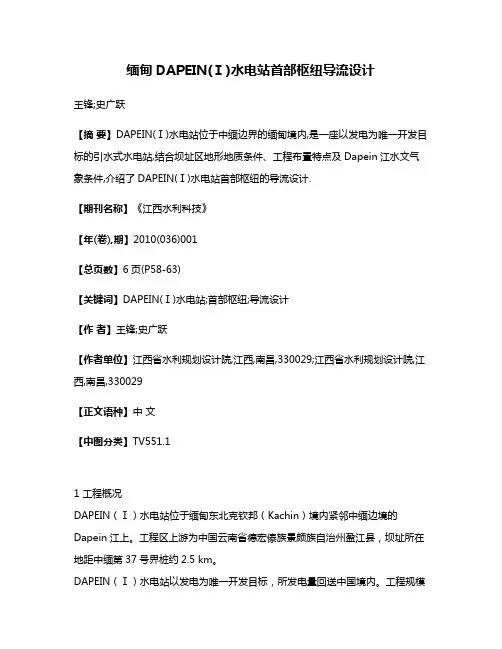 缅甸 DAPEIN(Ⅰ)水电站首部枢纽导流设计

王锋;史广跃

【摘 要】DAPEIN(Ⅰ)水电站位于中缅边界的缅甸境内,是一座以发电为唯一开发目标的引水式水电站,结合坝址区地形地质条件、工程布置特点及 Dapein 江水文气象条件,介绍了 DAPEIN(Ⅰ)水电站首部枢纽的导流设计.

【期刊名称】《江西水利科技》

【年(卷),期】2010(036)001

【总页数】6 页(P58-63)

【关键词】DAPEIN(Ⅰ)水电站;首部枢纽;导流设计

【作 者】王锋;史广跃

【作者单位】江西省水利规划设计院,江西,南昌,330029;江西省水利规划设计院,江西,南昌,330029

【正文语种】中 文

【中图分类】TV551.1

1 工程概况

DAPEIN(Ⅰ)水电站位于缅甸东北克钦邦(Kachin)境内紧邻中缅边境的 Dapein 江上。工程区上游为中国云南省德宏傣族景颇族自治州盈江县,坝址所在地距中缅第 37 号界桩约 2.5 km。

DAPEIN(Ⅰ)水电站以发电为唯一开发目标,所发电量回送中国境内。工程规模